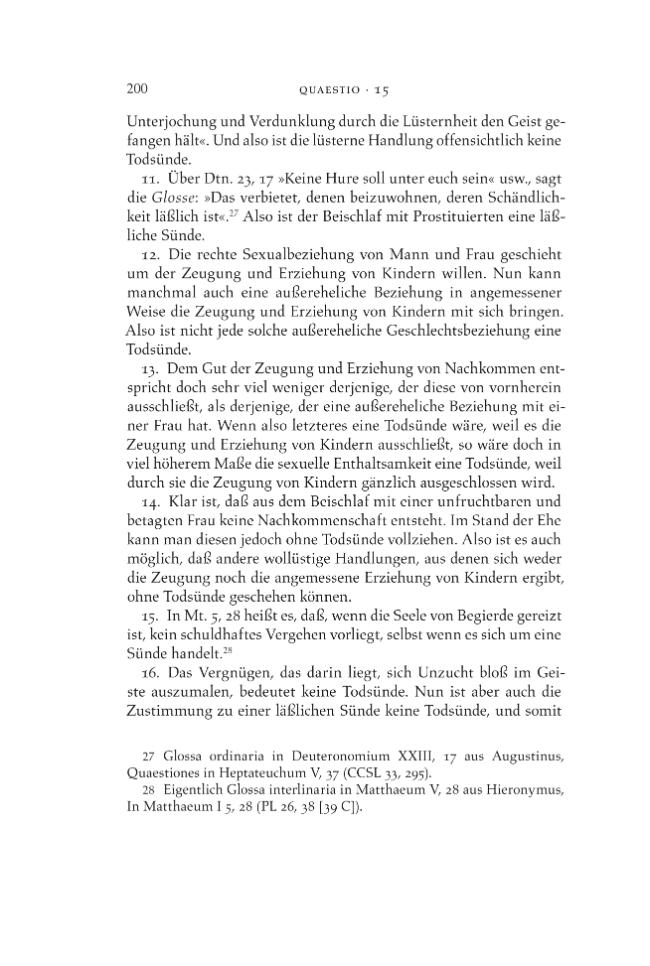 200 QUAESTIO · 15

Unterjochung und Verdunklung durch die Lüsternheit den Geist gefangen hält«. Und also ist die lüsterne Handlung offensichtlich keine Todsünde.

11. Über Dtn. 23, 17 »Keine Hure soll unter euch sein« usw., sagt die Glosse: »Das verbietet, denen beizuwohnen, deren Schändlichkeit läßlich ist«.$^{27}$ Also ist der Beischlaf mit Prostituierten eine läßliche Sünde.

12. Die rechte Sexualbeziehung von Mann und Frau geschieht um der Zeugung und Erziehung von Kindern willen. Nun kann manchmal auch eine außereheliche Beziehung in angemessener Weise die Zeugung und Erziehung von Kindern mit sich bringen. Also ist nicht jede solche außereheliche Geschlechtsbeziehung eine Todsünde.

13. Dem Gut der Zeugung und Erziehung von Nachkommen entspricht doch sehr viel weniger derjenige, der diese von vornherein ausschließt, als derjenige, der eine außereheliche Beziehung mit einer Frau hat. Wenn also letzteres eine Todsünde wäre, weil es die Zeugung und Erziehung von Kindern ausschließt, so wäre doch in viel höherem Maße die sexuelle Enthaltsamkeit eine Todsünde, weil durch sie die Zeugung von Kindern gänzlich ausgeschlossen wird.

14. Klar ist, daß aus dem Beischlaf mit einer unfruchtbaren und betagten Frau keine Nachkommenschaft entsteht. Im Stand der Ehe kann man diesen jedoch ohne Todsünde vollziehen. Also ist es auch möglich, daß andere wollüstige Handlungen, aus denen sich weder die Zeugung noch die angemessene Erziehung von Kindern ergibt, ohne Todsünde geschehen können.

15. In Mt. 5, 28 heißt es, daß, wenn die Seele von Begierde gereizt ist, kein schuldhaftes Vergehen vorliegt, selbst wenn es sich um eine Sünde handelt.$^{28}$

16. Das Vergnügen, das darin liegt, sich Unzucht bloß im Geiste auszumalen, bedeutet keine Todsünde. Nun ist aber auch die Zustimmung zu einer läßlichen Sünde keine Todsünde, und somit

27 Glossa ordinaria in Deuteronomium XXIII, 17 aus Augustinus, Quaestiones in Heptateuchum V, 37 (CCSL 33, 295).

28 Eigentlich Glossa interlinaria in Matthaeum V, 28 aus Hieronymus, In Matthaeum I 5, 28 (PL 26, 38 [39 C]).